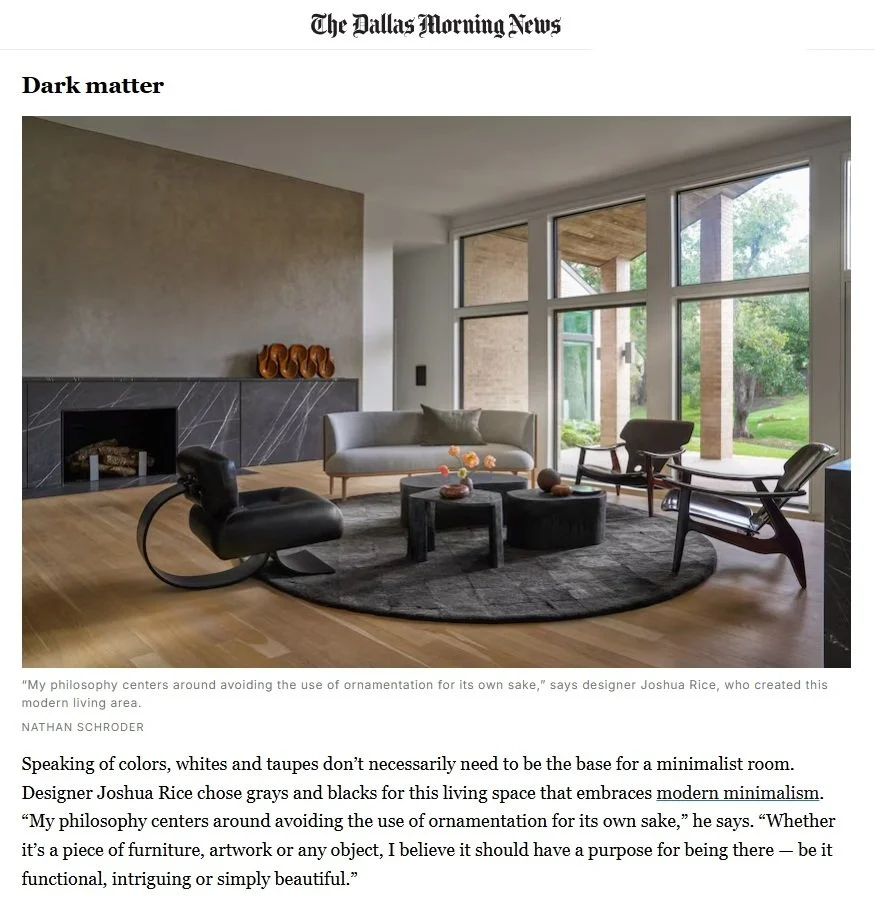 The Dallas Morning News

Dark matter

"My philosophy centers around avoiding the use of ornamentation for its own sake," says designer Joshua Rice, who created this modern living area.

NATHAN SCHRODER

Speaking of colors, whites and taupes don't necessarily need to be the base for a minimalist room. Designer Joshua Rice chose grays and blacks for this living space that embraces modern minimalism. "My philosophy centers around avoiding the use of ornamentation for its own sake," he says. "Whether it's a piece of furniture, artwork or any object, I believe it should have a purpose for being there — be it functional, intriguing or simply beautiful."